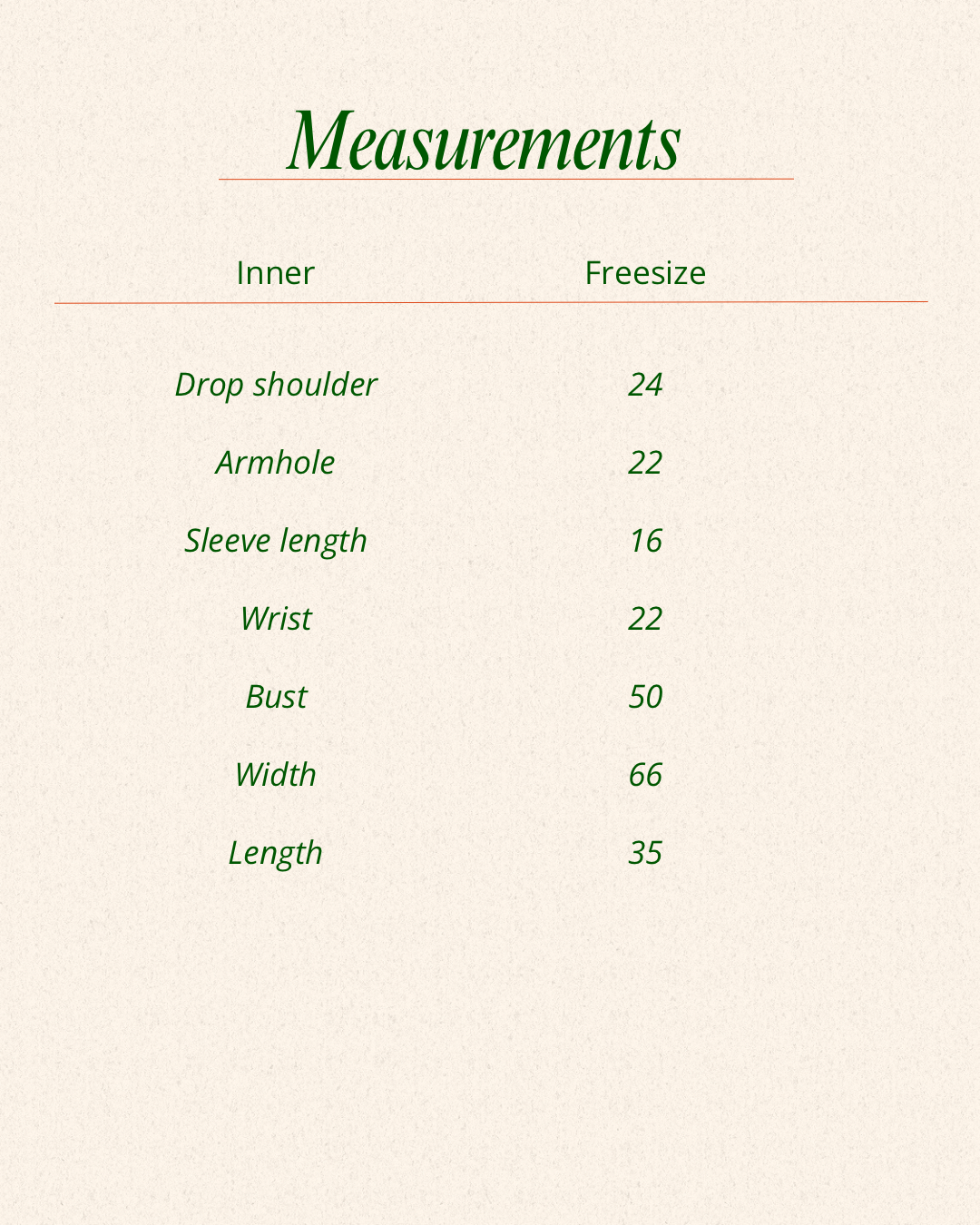 Measurements

| Inner | Freesize |
|---|---|
| Drop shoulder | 24 |
| Armhole | 22 |
| Sleeve length | 16 |
| Wrist | 22 |
| Bust | 50 |
| Width | 66 |
| Length | 35 |